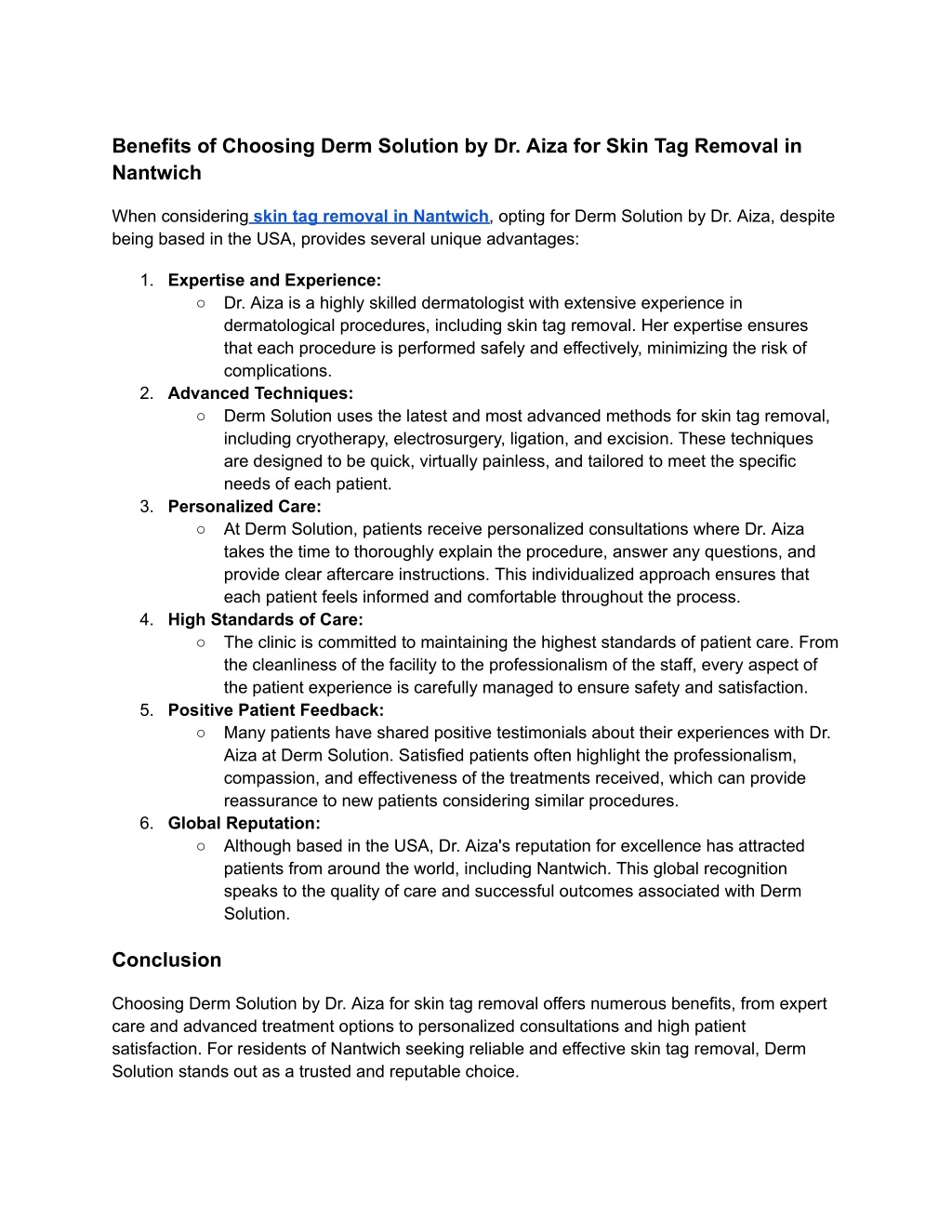 Benefits of Choosing Derm Solution by Dr. Aiza for Skin Tag Removal in Nantwich

When considering skin tag removal in Nantwich, opting for Derm Solution by Dr. Aiza, despite being based in the USA, provides several unique advantages:

1. Expertise and Experience:
○ Dr. Aiza is a highly skilled dermatologist with extensive experience in dermatological procedures, including skin tag removal. Her expertise ensures that each procedure is performed safely and effectively, minimizing the risk of complications.
2. Advanced Techniques:
○ Derm Solution uses the latest and most advanced methods for skin tag removal, including cryotherapy, electrosurgery, ligation, and excision. These techniques are designed to be quick, virtually painless, and tailored to meet the specific needs of each patient.
3. Personalized Care:
○ At Derm Solution, patients receive personalized consultations where Dr. Aiza takes the time to thoroughly explain the procedure, answer any questions, and provide clear aftercare instructions. This individualized approach ensures that each patient feels informed and comfortable throughout the process.
4. High Standards of Care:
○ The clinic is committed to maintaining the highest standards of patient care. From the cleanliness of the facility to the professionalism of the staff, every aspect of the patient experience is carefully managed to ensure safety and satisfaction.
5. Positive Patient Feedback:
○ Many patients have shared positive testimonials about their experiences with Dr. Aiza at Derm Solution. Satisfied patients often highlight the professionalism, compassion, and effectiveness of the treatments received, which can provide reassurance to new patients considering similar procedures.
6. Global Reputation:
○ Although based in the USA, Dr. Aiza's reputation for excellence has attracted patients from around the world, including Nantwich. This global recognition speaks to the quality of care and successful outcomes associated with Derm Solution.

Conclusion

Choosing Derm Solution by Dr. Aiza for skin tag removal offers numerous benefits, from expert care and advanced treatment options to personalized consultations and high patient satisfaction. For residents of Nantwich seeking reliable and effective skin tag removal, Derm Solution stands out as a trusted and reputable choice.